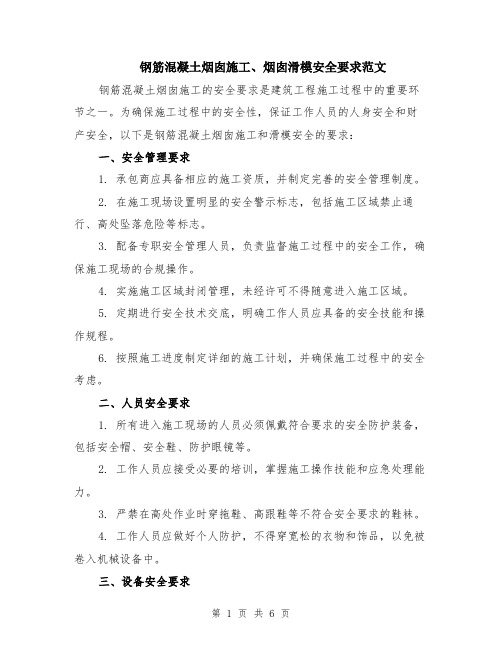 钢筋混凝土烟囱施工、烟囱滑模安全要求范文

钢筋混凝土烟囱施工的安全要求是建筑工程施工过程中的重要环节之一。为确保施工过程中的安全性，保证工作人员的人身安全和财产安全，以下是钢筋混凝土烟囱施工和滑模安全的要求：

一、安全管理要求

1. 承包商应具备相应的施工资质，并制定完善的安全管理制度。

2. 在施工现场设置明显的安全警示标志，包括施工区域禁止通行、高处坠落危险等标志。

3. 配备专职安全管理人员，负责监督施工过程中的安全工作，确保施工现场的合规操作。

4. 实施施工区域封闭管理，未经许可不得随意进入施工区域。

5. 定期进行安全技术交底，明确工作人员应具备的安全技能和操作规程。

6. 按照施工进度制定详细的施工计划，并确保施工过程中的安全考虑。

二、人员安全要求

1. 所有进入施工现场的人员必须佩戴符合要求的安全防护装备，包括安全帽、安全鞋、防护眼镜等。

2. 工作人员应接受必要的培训，掌握施工操作技能和应急处理能力。

3. 严禁在高处作业时穿拖鞋、高跟鞋等不符合安全要求的鞋袜。

4. 工作人员应做好个人防护，不得穿宽松的衣物和饰品，以免被卷入机械设备中。

三、设备安全要求

第 1 页 共 6 页